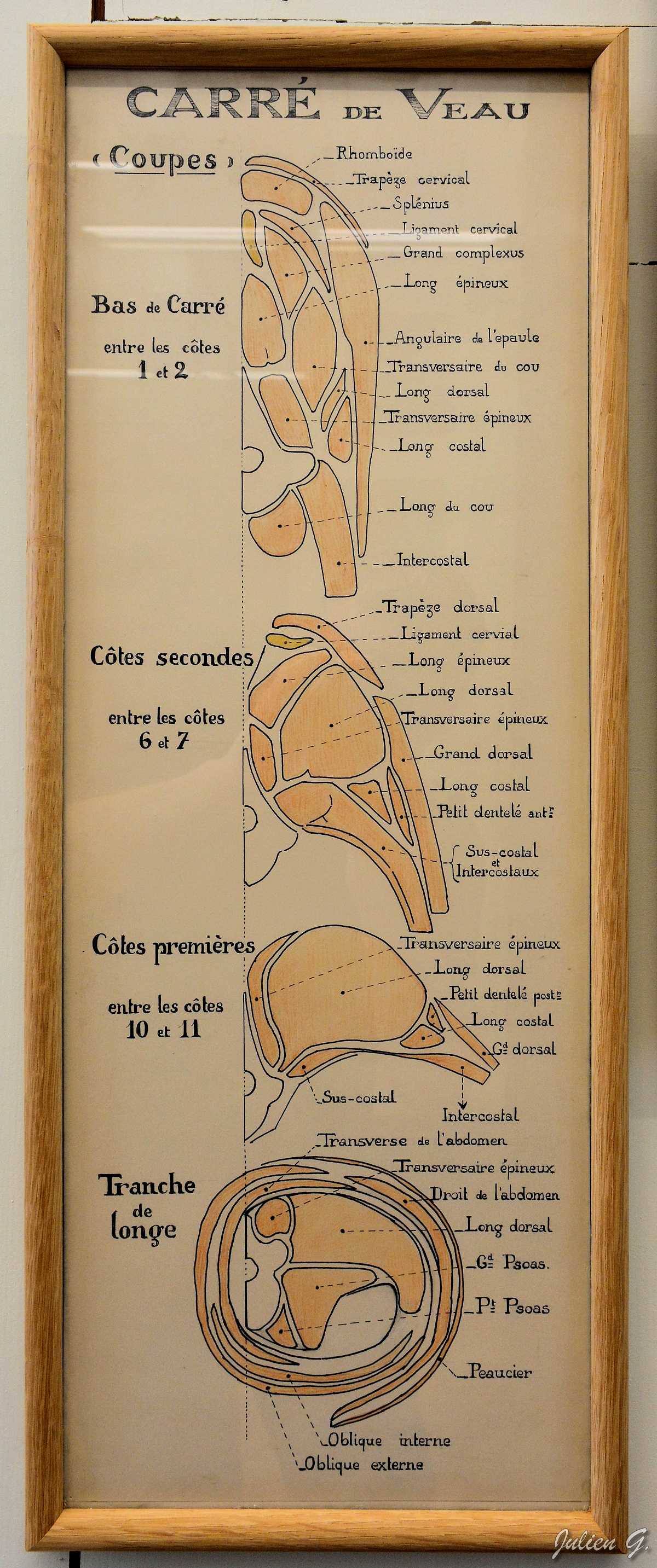 CARRÉ DE VEAU

« Coupes »

Bas de Carré

entre les côtes 1 et 2

Rhomboïde
Trapèze cervical
Splénius
Ligament cervical
Grand complexus
Long épineux
Angulaire de l'epaule
Transversaire du cou
Long dorsal
Transversaire épineux
Long costal
Long du cou
Intercostal

Côtes secondes

entre les côtes 6 et 7

Trapèze dorsal
Ligament cervial
Long épineux
Long dorsal
Transversaire épineux
Grand dorsal
Long costal
Petit dentelé antr
Sus-costal et Intercostaux

Côtes premières

entre les côtes 10 et 11

Transversaire épineux
Long dorsal
Petit dentelé postr
Long costal
Gd dorsal
Sus-costal
Intercostal

Tranche de longe

Transverse de l'abdomen
Transversaire épineux
Droit de l'abdomen
Long dorsal
Gd Psoas.
Pt Psoas
Peaucier
Oblique interne
Oblique externe

Julien G.